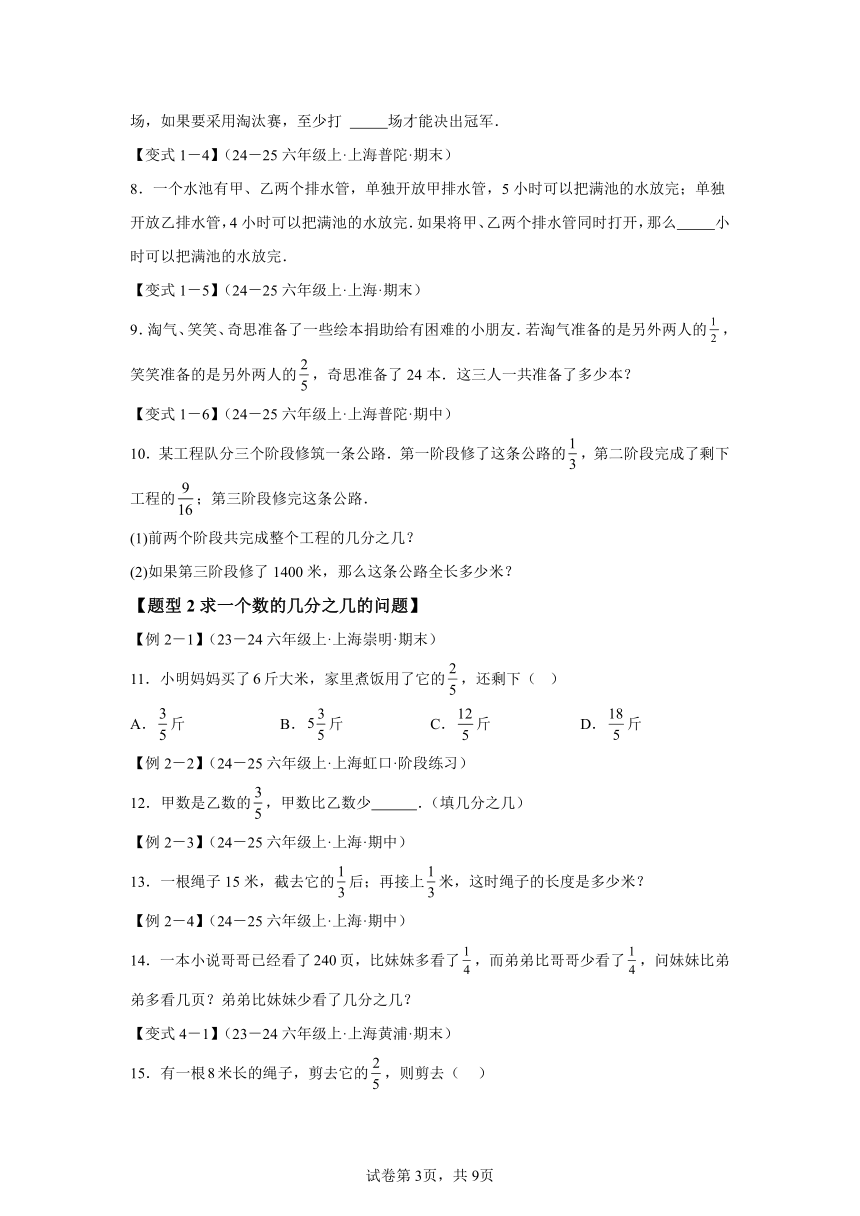 场，如果要采用淘汰赛，至少打 _____场才能决出冠军．

【变式 1－4】(24－25 六年级上·上海普陀·期末）

8．一个水池有甲、乙两个排水管，单独开放甲排水管，5 小时可以把满池的水放完；单独开放乙排水管，4 小时可以把满池的水放完．如果将甲、乙两个排水管同时打开，那么_____小时可以把满池的水放完．

【变式 1－5】(24－25 六年级上·上海·期末）

9．淘气、笑笑、奇思准备了一些绘本捐助给有困难的小朋友．若淘气准备的是另外两人的$\frac{1}{2}$，笑笑准备的是另外两人的$\frac{2}{5}$，奇思准备了 24 本．这三人一共准备了多少本？

【变式 1－6】(24－25 六年级上·上海普陀·期中）

10．某工程队分三个阶段修筑一条公路．第一阶段修了这条公路的$\frac{1}{3}$，第二阶段完成了剩下工程的$\frac{9}{16}$；第三阶段修完这条公路．

(1)前两个阶段共完成整个工程的几分之几？

(2)如果第三阶段修了 1400 米，那么这条公路全长多少米？

【题型 2 求一个数的几分之几的问题】

【例 2－1】(23－24 六年级上·上海崇明·期末）

11．小明妈妈买了 6 斤大米，家里煮饭用了它的$\frac{2}{5}$，还剩下（ ）

A．$\frac{3}{5}$斤　　B．$5\frac{3}{5}$斤　　C．$\frac{12}{5}$斤　　D．$\frac{18}{5}$斤

【例 2－2】(24－25 六年级上·上海虹口·阶段练习）

12．甲数是乙数的$\frac{3}{5}$，甲数比乙数少______．（填几分之几）

【例 2－3】(24－25 六年级上·上海·期中）

13．一根绳子 15 米，截去它的$\frac{1}{3}$后；再接上$\frac{1}{3}$米，这时绳子的长度是多少米？

【例 2－4】(24－25 六年级上·上海·期中）

14．一本小说哥哥已经看了 240 页，比妹妹多看了$\frac{1}{4}$，而弟弟比哥哥少看了$\frac{1}{4}$，问妹妹比弟弟多看几页？弟弟比妹妹少看了几分之几？

【变式 4－1】(23－24 六年级上·上海黄浦·期末）

15．有一根 8 米长的绳子，剪去它的$\frac{2}{5}$，则剪去（ ）

试卷第 3页，共 9页